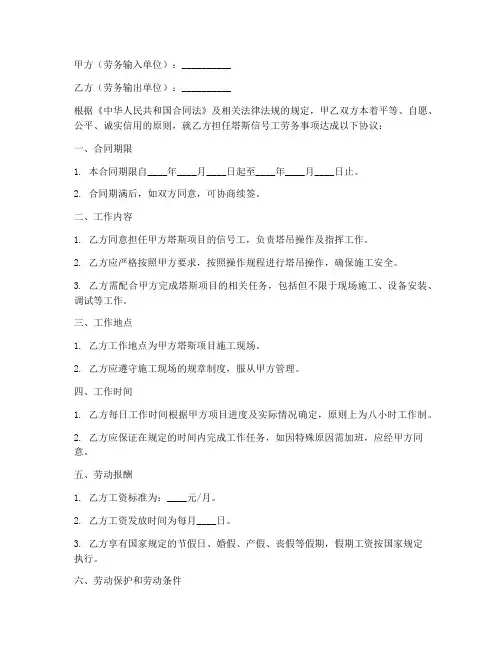 甲方（劳务输入单位）：__________

乙方（劳务输出单位）：__________

根据《中华人民共和国合同法》及相关法律法规的规定，甲乙双方本着平等、自愿、公平、诚实信用的原则，就乙方担任塔斯信号工劳务事项达成以下协议：

一、合同期限

1. 本合同期限自____年____月____日起至____年____月____日止。

2. 合同期满后，如双方同意，可协商续签。

二、工作内容

1. 乙方同意担任甲方塔斯项目的信号工，负责塔吊操作及指挥工作。

2. 乙方应严格按照甲方要求，按照操作规程进行塔吊操作，确保施工安全。

3. 乙方需配合甲方完成塔斯项目的相关任务，包括但不限于现场施工、设备安装、调试等工作。

三、工作地点

1. 乙方工作地点为甲方塔斯项目施工现场。

2. 乙方应遵守施工现场的规章制度，服从甲方管理。

四、工作时间

1. 乙方每日工作时间根据甲方项目进度及实际情况确定，原则上为八小时工作制。

2. 乙方应保证在规定的时间内完成工作任务，如因特殊原因需加班，应经甲方同意。

五、劳动报酬

1. 乙方工资标准为：____元/月。

2. 乙方工资发放时间为每月____日。

3. 乙方享有国家规定的节假日、婚假、产假、丧假等假期，假期工资按国家规定执行。

六、劳动保护和劳动条件